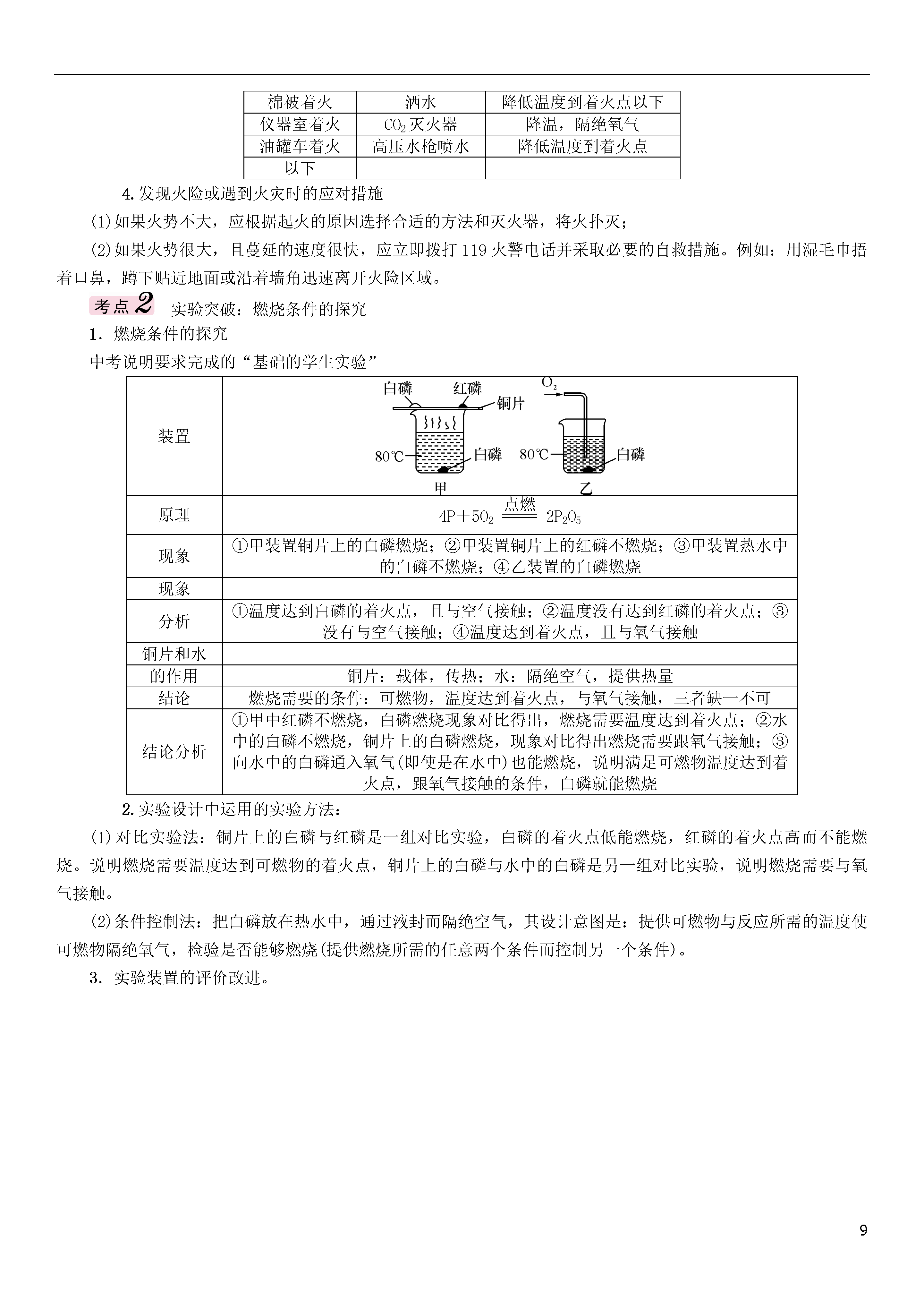 | 棉被着火 | 洒水 | 降低温度到着火点以下 |
|---|---|---|
| 仪器室着火 | $CO_2$灭火器 | 降温，隔绝氧气 |
| 油罐车着火 | 高压水枪喷水 | 降低温度到着火点 |
| 以下 | | |

4.发现火险或遇到火灾时的应对措施

(1)如果火势不大，应根据起火的原因选择合适的方法和灭火器，将火扑灭；

(2)如果火势很大，且蔓延的速度很快，应立即拨打119火警电话并采取必要的自救措施。例如：用湿毛巾捂着口鼻，蹲下贴近地面或沿着墙角迅速离开火险区域。

考点2 实验突破：燃烧条件的探究

1．燃烧条件的探究

中考说明要求完成的“基础的学生实验”

| 装置 | 白磷 红磷 铜片 80℃ 白磷 甲 $O_2$ 80℃ 白磷 乙 |
|---|---|
| 原理 | $4P+5O_2 \xlongequal{点燃} 2P_2O_5$ |
| 现象 | ①甲装置铜片上的白磷燃烧；②甲装置铜片上的红磷不燃烧；③甲装置热水中的白磷不燃烧；④乙装置的白磷燃烧 |
| 现象 | |
| 分析 | ①温度达到白磷的着火点，且与空气接触；②温度没有达到红磷的着火点；③没有与空气接触；④温度达到着火点，且与氧气接触 |
| 铜片和水 | |
| 的作用 | 铜片：载体，传热；水：隔绝空气，提供热量 |
| 结论 | 燃烧需要的条件：可燃物，温度达到着火点，与氧气接触，三者缺一不可 |
| 结论分析 | ①甲中红磷不燃烧，白磷燃烧现象对比得出，燃烧需要温度达到着火点；②水中的白磷不燃烧，铜片上的白磷燃烧，现象对比得出燃烧需要跟氧气接触；③向水中的白磷通入氧气(即使是在水中)也能燃烧，说明满足可燃物温度达到着火点，跟氧气接触的条件，白磷就能燃烧 |

2.实验设计中运用的实验方法：

(1)对比实验法：铜片上的白磷与红磷是一组对比实验，白磷的着火点低能燃烧，红磷的着火点高而不能燃烧。说明燃烧需要温度达到可燃物的着火点，铜片上的白磷与水中的白磷是另一组对比实验，说明燃烧需要与氧气接触。

(2)条件控制法：把白磷放在热水中，通过液封而隔绝空气，其设计意图是：提供可燃物与反应所需的温度使可燃物隔绝氧气，检验是否能够燃烧(提供燃烧所需的任意两个条件而控制另一个条件)。

3．实验装置的评价改进。

9